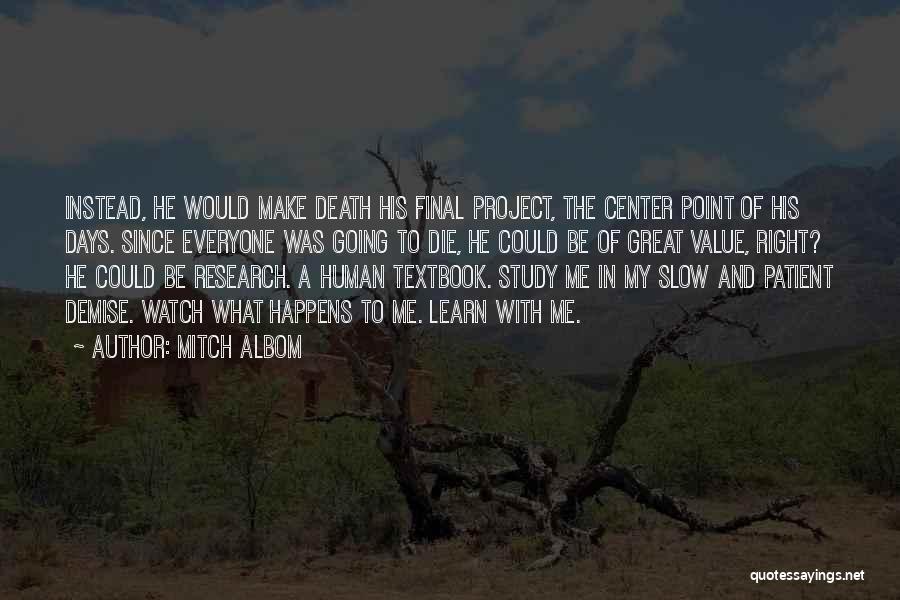 INSTEAD, HE WOULD MAKE DEATH HIS FINAL PROJECT, THE CENTER POINT OF HIS DAYS. SINCE EVERYONE WAS GOING TO DIE, HE COULD BE OF GREAT VALUE, RIGHT? HE COULD BE RESEARCH. A HUMAN TEXTBOOK. STUDY ME IN MY SLOW AND PATIENT DEMISE. WATCH WHAT HAPPENS TO ME. LEARN WITH ME.

~ AUTHOR: MITCH ALBOM

quotessayings.net